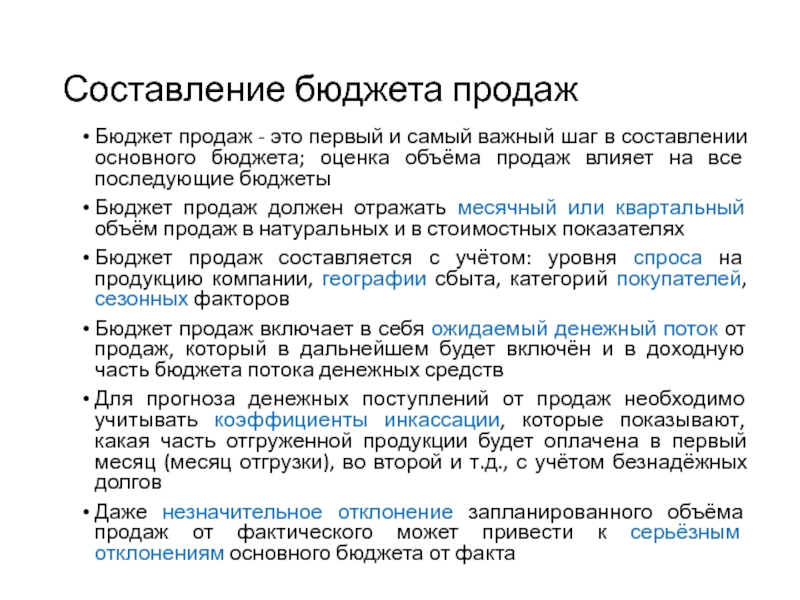 Составление бюджета продаж

• Бюджет продаж - это первый и самый важный шаг в составлении основного бюджета; оценка объёма продаж влияет на все последующие бюджеты

• Бюджет продаж должен отражать месячный или квартальный объём продаж в натуральных и в стоимостных показателях

• Бюджет продаж составляется с учётом: уровня спроса на продукцию компании, географии сбыта, категорий покупателей, сезонных факторов

• Бюджет продаж включает в себя ожидаемый денежный поток от продаж, который в дальнейшем будет включён и в доходную часть бюджета потока денежных средств

• Для прогноза денежных поступлений от продаж необходимо учитывать коэффициенты инкассации, которые показывают, какая часть отгруженной продукции будет оплачена в первый месяц (месяц отгрузки), во второй и т.д., с учётом безнадёжных долгов

• Даже незначительное отклонение запланированного объёма продаж от фактического может привести к серьёзным отклонениям основного бюджета от факта